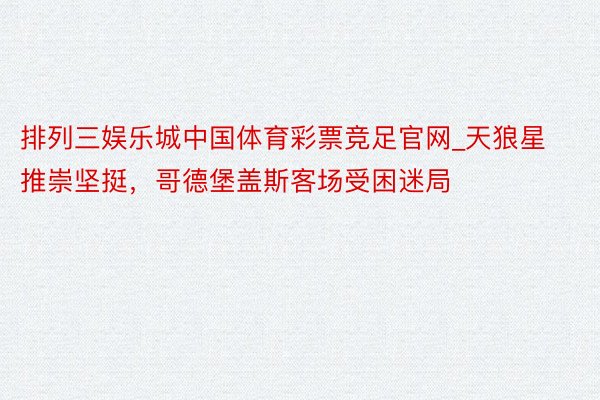 排列三娱乐城中国体育彩票竞足官网_天狼星推崇坚挺，哥德堡盖斯客场受困迷局